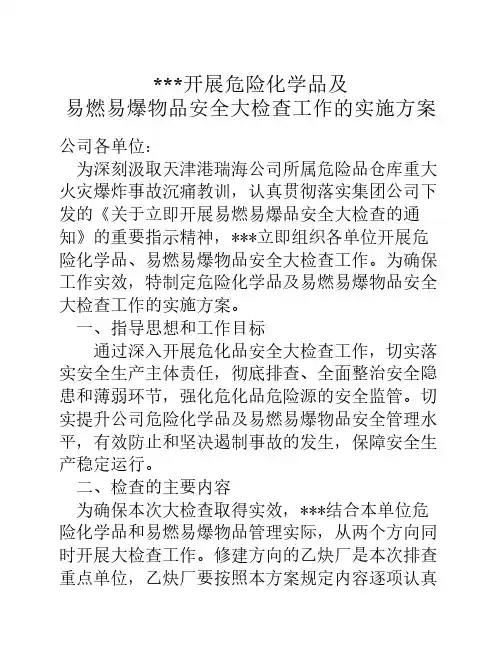 ***开展危险化学品及
易燃易爆物品安全大检查工作的实施方案

公司各单位：

为深刻汲取天津港瑞海公司所属危险品仓库重大火灾爆炸事故沉痛教训，认真贯彻落实集团公司下发的《关于立即开展易燃易爆品安全大检查的通知》的重要指示精神，***立即组织各单位开展危险化学品、易燃易爆物品安全大检查工作。为确保工作实效，特制定危险化学品及易燃易爆物品安全大检查工作的实施方案。

一、指导思想和工作目标

通过深入开展危化品安全大检查工作，切实落实安全生产主体责任，彻底排查、全面整治安全隐患和薄弱环节，强化危化品危险源的安全监管。切实提升公司危险化学品及易燃易爆物品安全管理水平，有效防止和坚决遏制事故的发生，保障安全生产稳定运行。

二、检查的主要内容

为确保本次大检查取得实效，***结合本单位危险化学品和易燃易爆物品管理实际，从两个方向同时开展大检查工作。修建方向的乙炔厂是本次排查重点单位，乙炔厂要按照本方案规定内容逐项认真